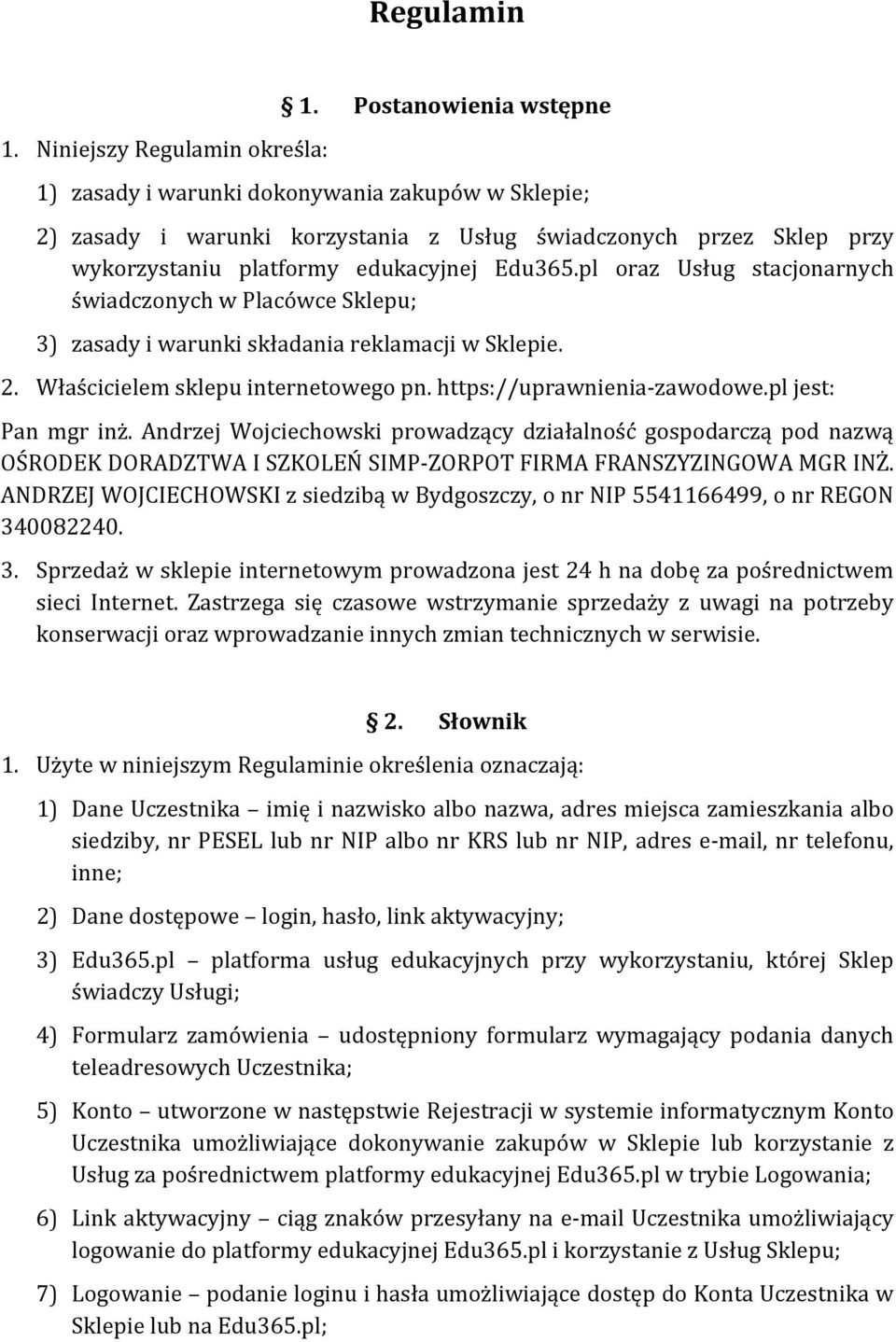 Regulamin

1. Postanowienia wstępne

1. Niniejszy Regulamin określa:

1) zasady i warunki dokonywania zakupów w Sklepie;

2) zasady i warunki korzystania z Usług świadczonych przez Sklep przy wykorzystaniu platformy edukacyjnej Edu365.pl oraz Usług stacjonarnych świadczonych w Placówce Sklepu;

3) zasady i warunki składania reklamacji w Sklepie.

2. Właścicielem sklepu internetowego pn. https://uprawnienia-zawodowe.pl jest: Pan mgr inż. Andrzej Wojciechowski prowadzący działalność gospodarczą pod nazwą OŚRODEK DORADZTWA I SZKOLEŃ SIMP-ZORPOT FIRMA FRANSZYZINGOWA MGR INŻ. ANDRZEJ WOJCIECHOWSKI z siedzibą w Bydgoszczy, o nr NIP 5541166499, o nr REGON 340082240.

3. Sprzedaż w sklepie internetowym prowadzona jest 24 h na dobę za pośrednictwem sieci Internet. Zastrzega się czasowe wstrzymanie sprzedaży z uwagi na potrzeby konserwacji oraz wprowadzanie innych zmian technicznych w serwisie.

2. Słownik

1. Użyte w niniejszym Regulaminie określenia oznaczają:

1) Dane Uczestnika – imię i nazwisko albo nazwa, adres miejsca zamieszkania albo siedziby, nr PESEL lub nr NIP albo nr KRS lub nr NIP, adres e-mail, nr telefonu, inne;

2) Dane dostępowe – login, hasło, link aktywacyjny;

3) Edu365.pl – platforma usług edukacyjnych przy wykorzystaniu, której Sklep świadczy Usługi;

4) Formularz zamówienia – udostępniony formularz wymagający podania danych teleadresowych Uczestnika;

5) Konto – utworzone w następstwie Rejestracji w systemie informatycznym Konto Uczestnika umożliwiające dokonywanie zakupów w Sklepie lub korzystanie z Usług za pośrednictwem platformy edukacyjnej Edu365.pl w trybie Logowania;

6) Link aktywacyjny – ciąg znaków przesyłany na e-mail Uczestnika umożliwiający logowanie do platformy edukacyjnej Edu365.pl i korzystanie z Usług Sklepu;

7) Logowanie – podanie loginu i hasła umożliwiające dostęp do Konta Uczestnika w Sklepie lub na Edu365.pl;